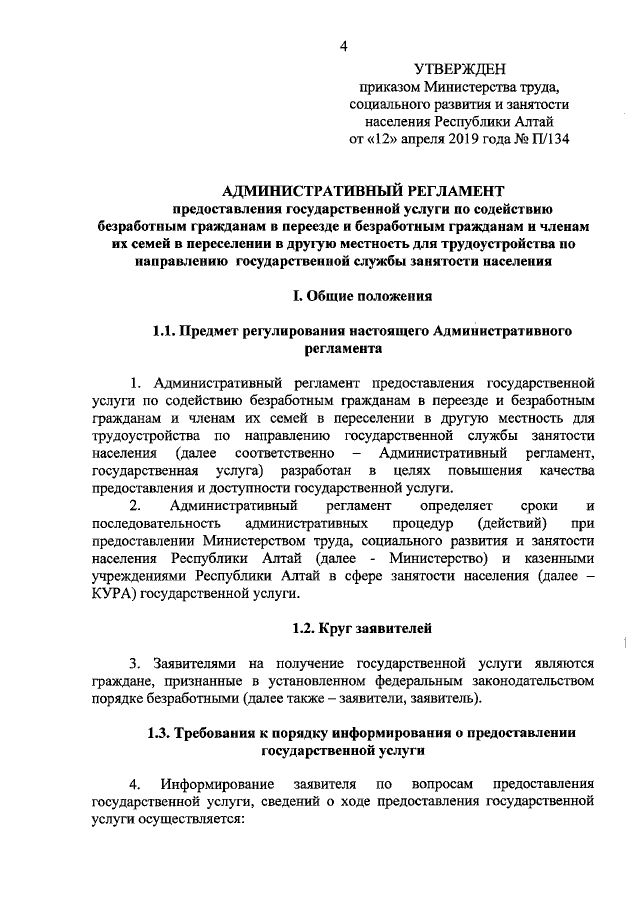 4

УТВЕРЖДЕН
приказом Министерства труда, социального развития и занятости населения Республики Алтай
от «12» апреля 2019 года № П/134

АДМИНИСТРАТИВНЫЙ РЕГЛАМЕНТ
предоставления государственной услуги по содействию безработным гражданам в переезде и безработным гражданам и членам их семей в переселении в другую местность для трудоустройства по направлению государственной службы занятости населения

I. Общие положения

1.1. Предмет регулирования настоящего Административного регламента

1. Административный регламент предоставления государственной услуги по содействию безработным гражданам в переезде и безработным гражданам и членам их семей в переселении в другую местность для трудоустройства по направлению государственной службы занятости населения (далее соответственно – Административный регламент, государственная услуга) разработан в целях повышения качества предоставления и доступности государственной услуги.

2. Административный регламент определяет сроки и последовательность административных процедур (действий) при предоставлении Министерством труда, социального развития и занятости населения Республики Алтай (далее - Министерство) и казенными учреждениями Республики Алтай в сфере занятости населения (далее – КУРА) государственной услуги.

1.2. Круг заявителей

3. Заявителями на получение государственной услуги являются граждане, признанные в установленном федеральным законодательством порядке безработными (далее также – заявители, заявитель).

1.3. Требования к порядку информирования о предоставлении государственной услуги

4. Информирование заявителя по вопросам предоставления государственной услуги, сведений о ходе предоставления государственной услуги осуществляется: